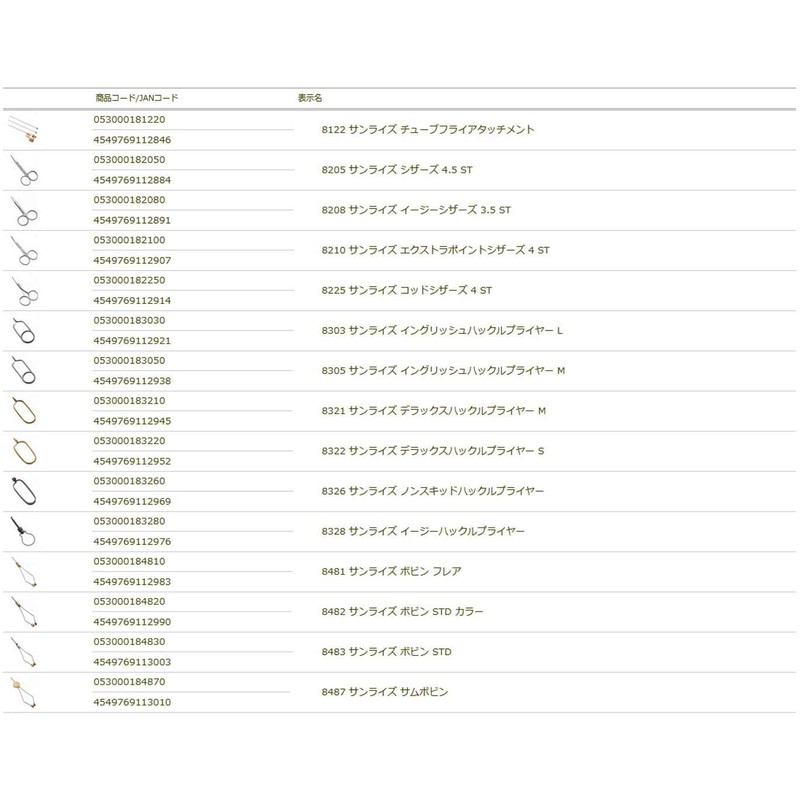 | | 商品コード/JANコード | 表示名 |
|---|---|---|
| | 053000181220<br>4549769112846 | 8122 サンライズ チューブフライアタッチメント |
| | 053000182050<br>4549769112884 | 8205 サンライズ シザーズ 4.5 ST |
| | 053000182080<br>4549769112891 | 8208 サンライズ イージーシザーズ 3.5 ST |
| | 053000182100<br>4549769112907 | 8210 サンライズ エクストラポイントシザーズ 4 ST |
| | 053000182250<br>4549769112914 | 8225 サンライズ コッドシザーズ 4 ST |
| | 053000183030<br>4549769112921 | 8303 サンライズ イングリッシュハックルプライヤー L |
| | 053000183050<br>4549769112938 | 8305 サンライズ イングリッシュハックルプライヤー M |
| | 053000183210<br>4549769112945 | 8321 サンライズ デラックスハックルプライヤー M |
| | 053000183220<br>4549769112952 | 8322 サンライズ デラックスハックルプライヤー S |
| | 053000183260<br>4549769112969 | 8326 サンライズ ノンスキッドハックルプライヤー |
| | 053000183280<br>4549769112976 | 8328 サンライズ イージーハックルプライヤー |
| | 053000184810<br>4549769112983 | 8481 サンライズ ボビン フレア |
| | 053000184820<br>4549769112990 | 8482 サンライズ ボビン STD カラー |
| | 053000184830<br>4549769113003 | 8483 サンライズ ボビン STD |
| | 053000184870<br>4549769113010 | 8487 サンライズ サムボビン |